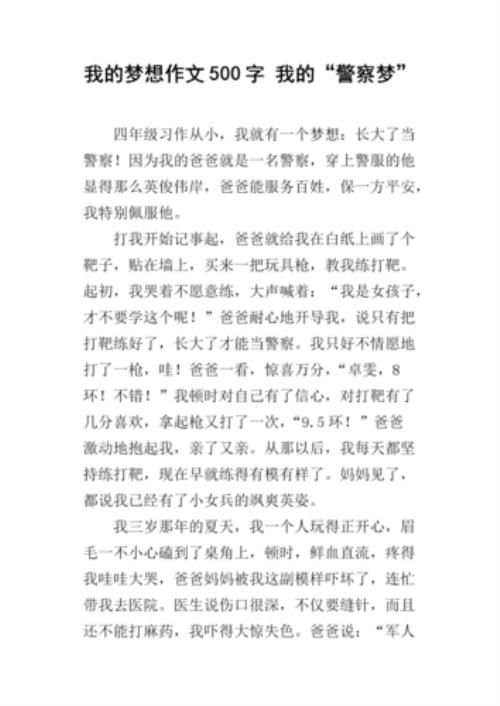 我的梦想作文500字 我的“警察梦”

四年级习作从小，我就有一个梦想：长大了当警察！因为我的爸爸就是一名警察，穿上警服的他显得那么英俊伟岸，爸爸能服务百姓，保一方平安，我特别佩服他。

打我开始记事起，爸爸就给我在白纸上画了个靶子，贴在墙上，买来一把玩具枪，教我练打靶。起初，我哭着不愿意练，大声喊着：“我是女孩子，才不要学这个呢！”爸爸耐心地开导我，说只有把打靶练好了，长大了才能当警察。我只好不情愿地打了一枪，哇！爸爸一看，惊喜万分，“卓雯，8环！不错！”我顿时对自己有了信心，对打靶有了几分喜欢，拿起枪又打了一次，“9.5环！”爸爸激动地抱起我，亲了又亲。从那以后，我每天都坚持练打靶，现在早就练得有模有样了。妈妈见了，都说我已经有了小女兵的飒爽英姿。

我三岁那年的夏天，我一个人玩得正开心，眉毛一不小心磕到了桌角上，顿时，鲜血直流，疼得我哇哇大哭，爸爸妈妈被我这副模样吓坏了，连忙带我去医院。医生说伤口很深，不仅要缝针，而且还不能打麻药，我吓得大惊失色。爸爸说：“军人